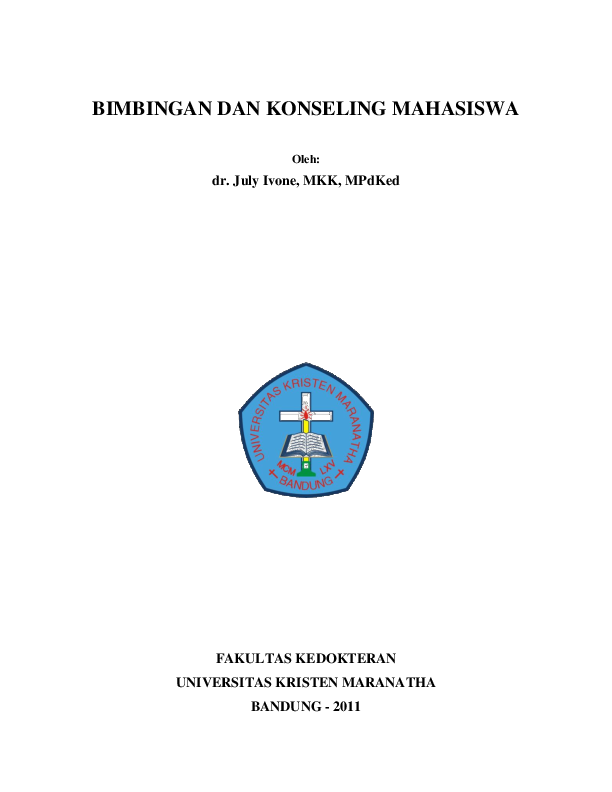 BIMBINGAN DAN KONSELING MAHASISWA

Oleh:

dr. July Ivone, MKK, MPdKed

UNIVERSITAS KRISTEN MARANATHA

MCM LXV

BANDUNG

FAKULTAS KEDOKTERAN

UNIVERSITAS KRISTEN MARANATHA

BANDUNG - 2011